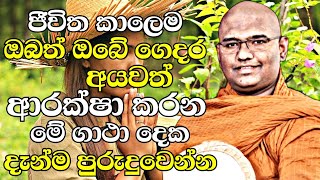 ජීවිත කාලෙම
ඔබත් ඔබේ ගෙදර
අයවත්
ආරක්ෂා කරන
මේ ගාථා දෙක
දැන්ම පුරුදුවෙන්න